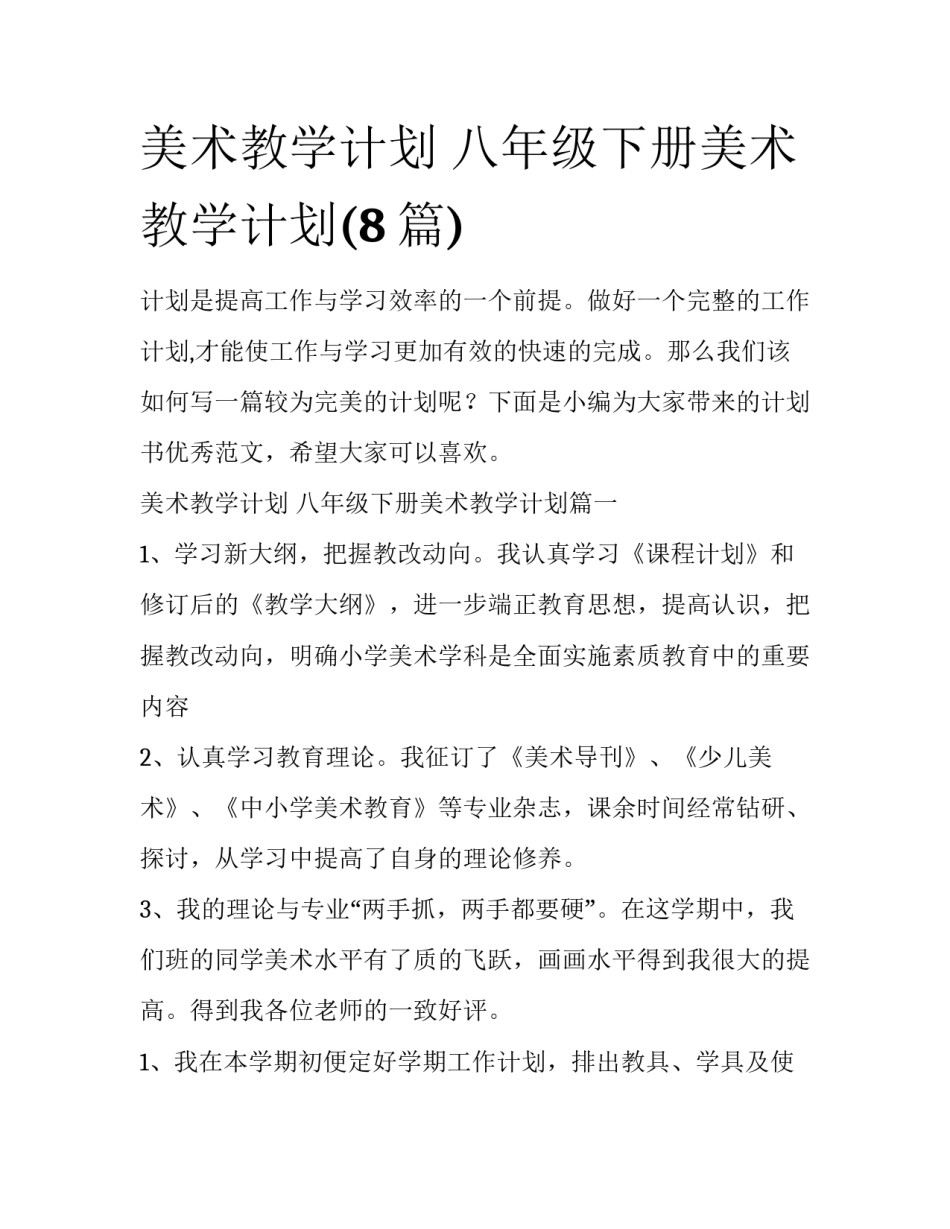 美术教学计划 八年级下册美术教学计划(8 篇)

计划是提高工作与学习效率的一个前提。做好一个完整的工作计划,才能使工作与学习更加有效的快速的完成。那么我们该如何写一篇较为完美的计划呢？下面是小编为大家带来的计划书优秀范文，希望大家可以喜欢。

美术教学计划 八年级下册美术教学计划篇一

1、学习新大纲，把握教改动向。我认真学习《课程计划》和修订后的《教学大纲》，进一步端正教育思想，提高认识，把握教改动向，明确小学美术学科是全面实施素质教育中的重要内容

2、认真学习教育理论。我征订了《美术导刊》、《少儿美术》、《中小学美术教育》等专业杂志，课余时间经常钻研、探讨，从学习中提高了自身的理论修养。

3、我的理论与专业“两手抓，两手都要硬”。在这学期中，我们班的同学美术水平有了质的飞跃，画画水平得到我很大的提高。得到我各位老师的一致好评。

1、我在本学期初便定好学期工作计划，排出教具、学具及使